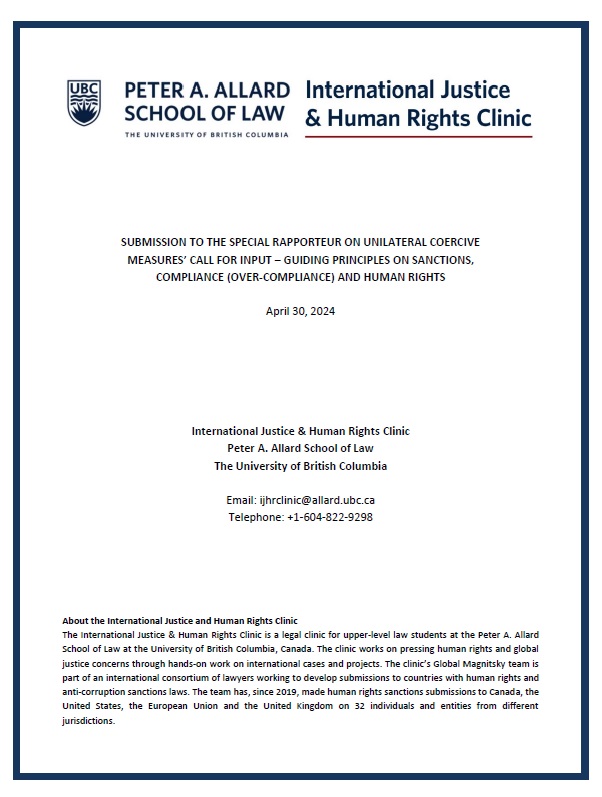 UBC

PETER A. ALLARD SCHOOL OF LAW
THE UNIVERSITY OF BRITISH COLUMBIA

International Justice & Human Rights Clinic

SUBMISSION TO THE SPECIAL RAPPORTEUR ON UNILATERAL COERCIVE MEASURES' CALL FOR INPUT – GUIDING PRINCIPLES ON SANCTIONS, COMPLIANCE (OVER-COMPLIANCE) AND HUMAN RIGHTS

April 30, 2024

International Justice & Human Rights Clinic
Peter A. Allard School of Law
The University of British Columbia

Email: ijhrclinic@allard.ubc.ca
Telephone: +1-604-822-9298

About the International Justice and Human Rights Clinic
The International Justice & Human Rights Clinic is a legal clinic for upper-level law students at the Peter A. Allard School of Law at the University of British Columbia, Canada. The clinic works on pressing human rights and global justice concerns through hands-on work on international cases and projects. The clinic's Global Magnitsky team is part of an international consortium of lawyers working to develop submissions to countries with human rights and anti-corruption sanctions laws. The team has, since 2019, made human rights sanctions submissions to Canada, the United States, the European Union and the United Kingdom on 32 individuals and entities from different jurisdictions.